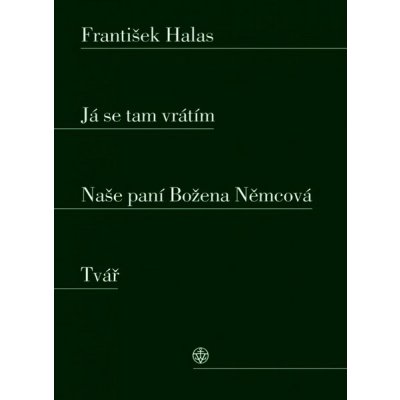 František Halas

Já se tam vrátím

Naše paní Božena Němcová

Tvář